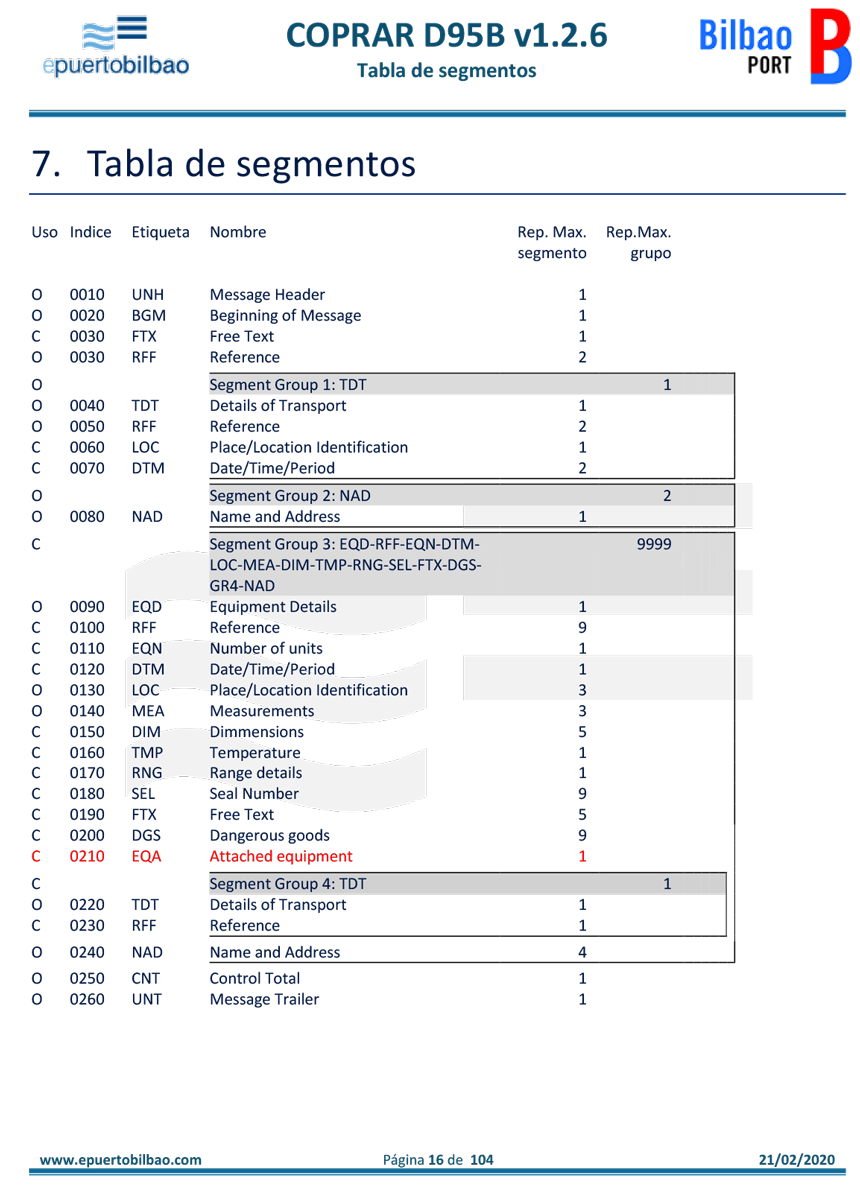 epuertobilbao

COPRAR D95B v1.2.6
Tabla de segmentos

Bilbao PORT

7. Tabla de segmentos

| Uso | Indice | Etiqueta | Nombre | Rep. Max. segmento | Rep.Max. grupo |
|---|---|---|---|---|---|
| O | 0010 | UNH | Message Header | 1 | |
| O | 0020 | BGM | Beginning of Message | 1 | |
| C | 0030 | FTX | Free Text | 1 | |
| O | 0030 | RFF | Reference | 2 | |
| O | | | Segment Group 1: TDT | | 1 |
| O | 0040 | TDT | Details of Transport | 1 | |
| O | 0050 | RFF | Reference | 2 | |
| C | 0060 | LOC | Place/Location Identification | 1 | |
| C | 0070 | DTM | Date/Time/Period | 2 | |
| O | | | Segment Group 2: NAD | | 2 |
| O | 0080 | NAD | Name and Address | 1 | |
| C | | | Segment Group 3: EQD-RFF-EQN-DTM-LOC-MEA-DIM-TMP-RNG-SEL-FTX-DGS-GR4-NAD | | 9999 |
| O | 0090 | EQD | Equipment Details | 1 | |
| C | 0100 | RFF | Reference | 9 | |
| C | 0110 | EQN | Number of units | 1 | |
| C | 0120 | DTM | Date/Time/Period | 1 | |
| O | 0130 | LOC | Place/Location Identification | 3 | |
| O | 0140 | MEA | Measurements | 3 | |
| C | 0150 | DIM | Dimmensions | 5 | |
| C | 0160 | TMP | Temperature | 1 | |
| C | 0170 | RNG | Range details | 1 | |
| C | 0180 | SEL | Seal Number | 9 | |
| C | 0190 | FTX | Free Text | 5 | |
| C | 0200 | DGS | Dangerous goods | 9 | |
| C | 0210 | EQA | Attached equipment | 1 | |
| C | | | Segment Group 4: TDT | | 1 |
| O | 0220 | TDT | Details of Transport | 1 | |
| C | 0230 | RFF | Reference | 1 | |
| O | 0240 | NAD | Name and Address | 4 | |
| O | 0250 | CNT | Control Total | 1 | |
| O | 0260 | UNT | Message Trailer | 1 | |

www.epuertobilbao.com Página 16 de 104 21/02/2020